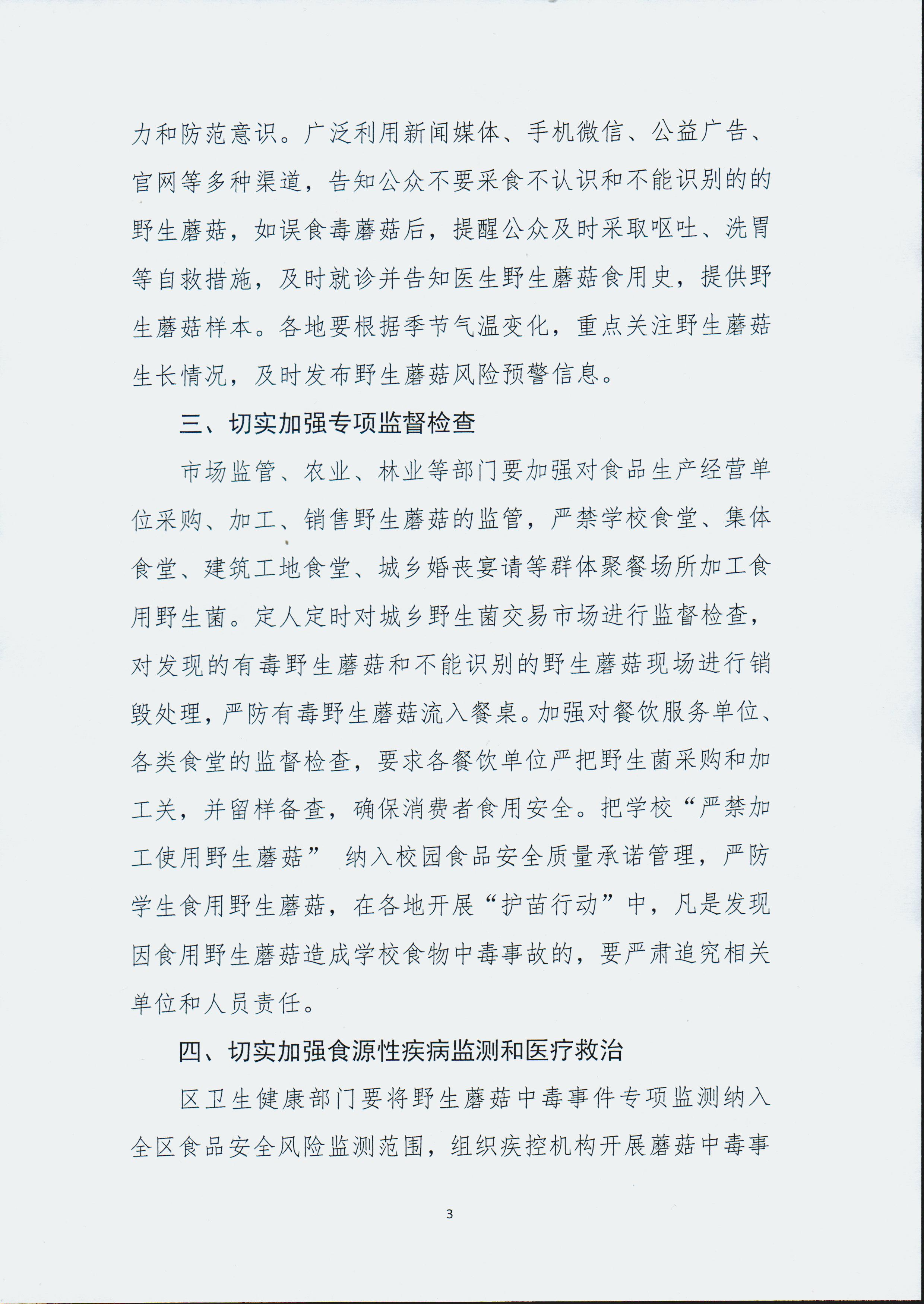 力和防范意识。广泛利用新闻媒体、手机微信、公益广告、官网等多种渠道，告知公众不要采食不认识和不能识别的的野生蘑菇，如误食毒蘑菇后，提醒公众及时采取呕吐、洗胃等自救措施，及时就诊并告知医生野生蘑菇食用史，提供野生蘑菇样本。各地要根据季节气温变化，重点关注野生蘑菇生长情况，及时发布野生蘑菇风险预警信息。

三、切实加强专项监督检查

市场监管、农业、林业等部门要加强对食品生产经营单位采购、加工、销售野生蘑菇的监管，严禁学校食堂、集体食堂、建筑工地食堂、城乡婚丧宴请等群体聚餐场所加工食用野生菌。定人定时对城乡野生菌交易市场进行监督检查，对发现的有毒野生蘑菇和不能识别的野生蘑菇现场进行销毁处理，严防有毒野生蘑菇流入餐桌。加强对餐饮服务单位、各类食堂的监督检查，要求各餐饮单位严把野生菌采购和加工关，并留样备查，确保消费者食用安全。把学校“严禁加工使用野生蘑菇” 纳入校园食品安全质量承诺管理，严防学生食用野生蘑菇，在各地开展“护苗行动”中，凡是发现因食用野生蘑菇造成学校食物中毒事故的，要严肃追究相关单位和人员责任。

四、切实加强食源性疾病监测和医疗救治

区卫生健康部门要将野生蘑菇中毒事件专项监测纳入全区食品安全风险监测范围，组织疾控机构开展蘑菇中毒事

3